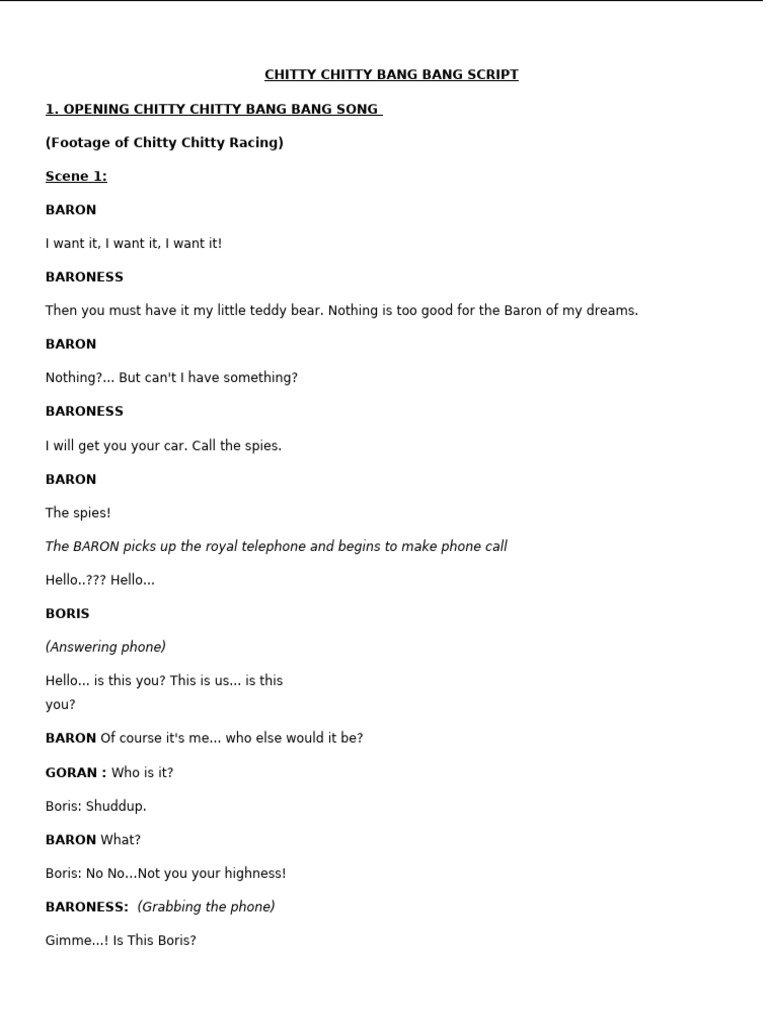 CHITTY CHITTY BANG BANG SCRIPT

1. OPENING CHITTY CHITTY BANG BANG SONG

(Footage of Chitty Chitty Racing)

Scene 1:

BARON

I want it, I want it, I want it!

BARONESS

Then you must have it my little teddy bear. Nothing is too good for the Baron of my dreams.

BARON

Nothing?... But can't I have something?

BARONESS

I will get you your car. Call the spies.

BARON

The spies!

The BARON picks up the royal telephone and begins to make phone call

Hello..??? Hello...

BORIS

(Answering phone)

Hello... is this you? This is us... is this you?

BARON Of course it's me... who else would it be?

GORAN : Who is it?

Boris: Shuddup.

BARON What?

Boris: No No...Not you your highness!

BARONESS: (Grabbing the phone)

Gimme...! Is This Boris?